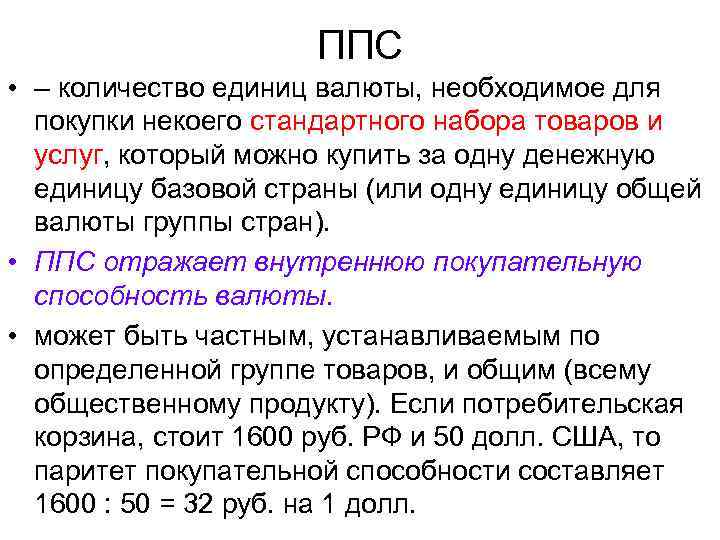 ППС

• – количество единиц валюты, необходимое для покупки некоего стандартного набора товаров и услуг, который можно купить за одну денежную единицу базовой страны (или одну единицу общей валюты группы стран).

• ППС отражает внутреннюю покупательную способность валюты.

• может быть частным, устанавливаемым по определенной группе товаров, и общим (всему общественному продукту). Если потребительская корзина, стоит 1600 руб. РФ и 50 долл. США, то паритет покупательной способности составляет 1600 : 50 = 32 руб. на 1 долл.